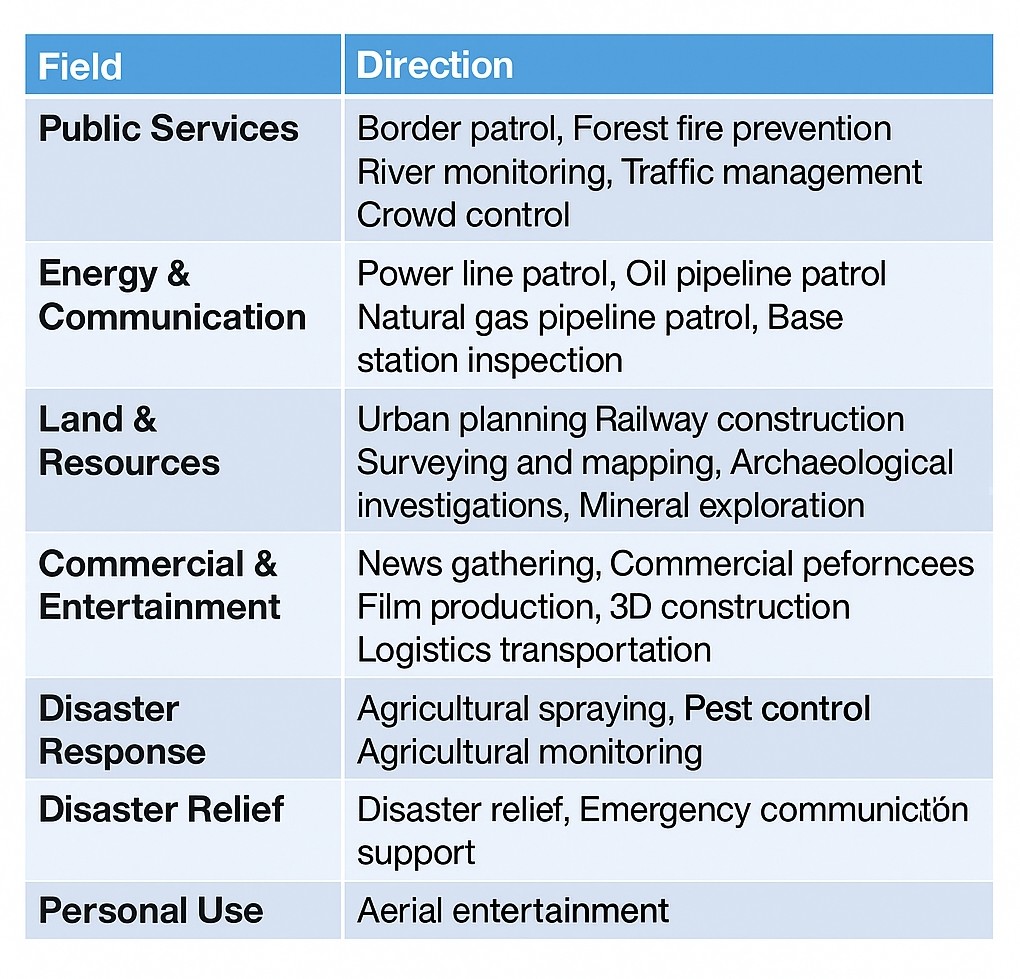 | Field | Direction |
|---|---|
| Public Services | Border patrol, Forest fire prevention River monitoring, Traffic management Crowd control |
| Energy & Communication | Power line patrol, Oil pipeline patrol Natural gas pipeline patrol, Base station inspection |
| Land & Resources | Urban planning Railway construction Surveying and mapping, Archaeological investigations, Mineral exploration |
| Commercial & Entertainment | News gathering, Commercial peforncees Film production, 3D construction Logistics transportation |
| Disaster Response | Agricultural spraying, Pest control Agricultural monitoring |
| Disaster Relief | Disaster relief, Emergency communictón support |
| Personal Use | Aerial entertainment |